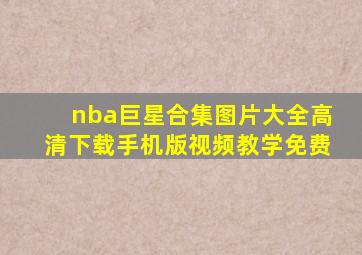 nba巨星合集图片大全高清下载手机版视频教学免费